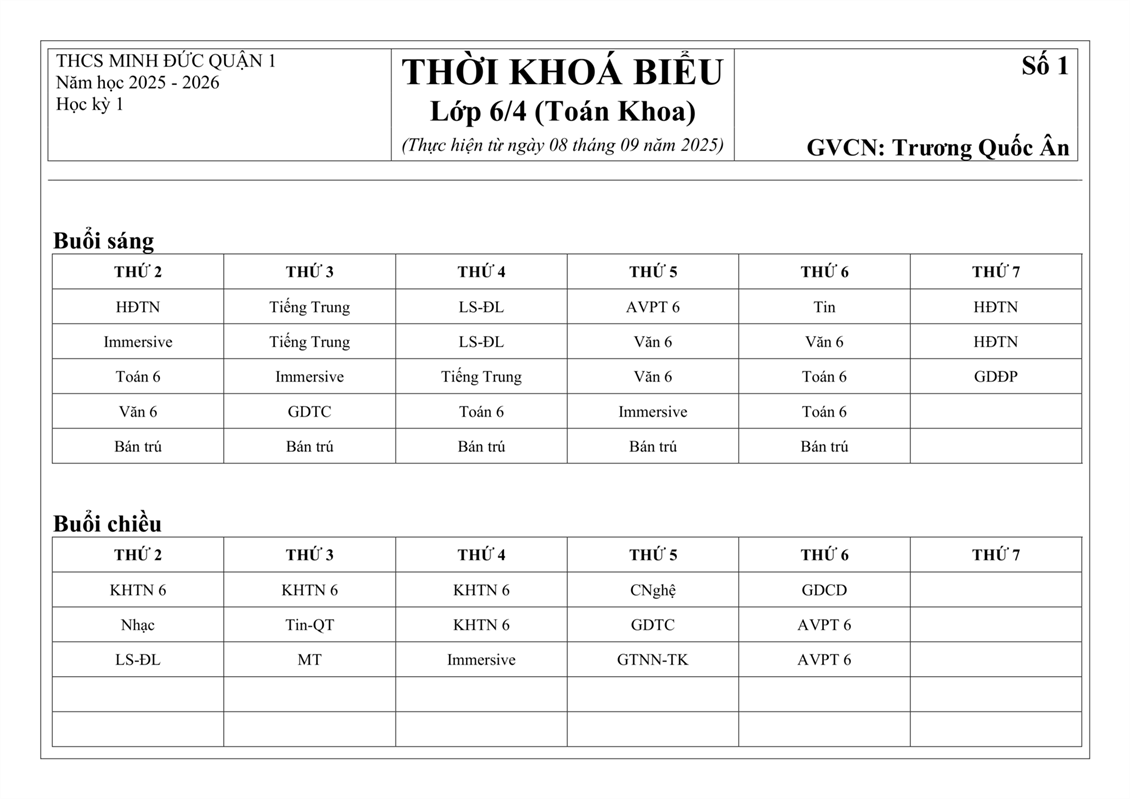 THCS MINH ĐỨC QUẬN 1
Năm học 2025 - 2026
Học kỳ 1

THỜI KHOÁ BIỂU
Lớp 6/4 (Toán Khoa)
(Thực hiện từ ngày 08 tháng 09 năm 2025)

Số 1

GVCN: Trương Quốc Ân

Buổi sáng

| THỨ 2 | THỨ 3 | THỨ 4 | THỨ 5 | THỨ 6 | THỨ 7 |
|---|---|---|---|---|---|
| HĐTN | Tiếng Trung | LS-ĐL | AVPT 6 | Tin | HĐTN |
| Immersive | Tiếng Trung | LS-ĐL | Văn 6 | Văn 6 | HĐTN |
| Toán 6 | Immersive | Tiếng Trung | Văn 6 | Toán 6 | GDĐP |
| Văn 6 | GDTC | Toán 6 | Immersive | Toán 6 | |
| Bán trú | Bán trú | Bán trú | Bán trú | Bán trú | |

Buổi chiều

| THỨ 2 | THỨ 3 | THỨ 4 | THỨ 5 | THỨ 6 | THỨ 7 |
|---|---|---|---|---|---|
| KHTN 6 | KHTN 6 | KHTN 6 | CNghệ | GDCD | |
| Nhạc | Tin-QT | KHTN 6 | GDTC | AVPT 6 | |
| LS-ĐL | MT | Immersive | GTNN-TK | AVPT 6 | |
| | | | | | |
| | | | | | |